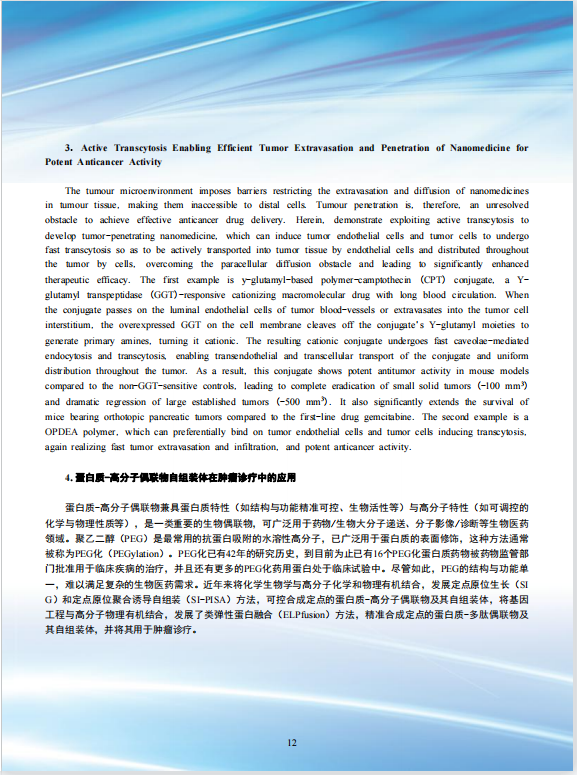 3. Active Transcytosis Enabling Efficient Tumor Extravasation and Penetration of Nanomedicine for Potent Anticancer Activity

The tumour microenvironment imposes barriers restricting the extravasation and diffusion of nanomedicines in tumour tissue, making them inaccessible to distal cells. Tumour penetration is, therefore, an unresolved obstacle to achieve effective anticancer drug delivery. Herein, demonstrate exploiting active transcytosis to develop tumor-penetrating nanomedicine, which can induce tumor endothelial cells and tumor cells to undergo fast transcytosis so as to be actively transported into tumor tissue by endothelial cells and distributed throughout the tumor by cells, overcoming the paracellular diffusion obstacle and leading to significantly enhanced therapeutic efficacy. The first example is γ-glutamyl-based polymer-camptothecin (CPT) conjugate, a Υ-glutamyl transpeptidase (GGT)-responsive cationizing macromolecular drug with long blood circulation. When the conjugate passes on the luminal endothelial cells of tumor blood-vessels or extravasates into the tumor cell interstitium, the overexpressed GGT on the cell membrane cleaves off the conjugate's Υ-glutamyl moieties to generate primary amines, turning it cationic. The resulting cationic conjugate undergoes fast caveolae-mediated endocytosis and transcytosis, enabling transendothelial and transcellular transport of the conjugate and uniform distribution throughout the tumor. As a result, this conjugate shows potent antitumor activity in mouse models compared to the non-GGT-sensitive controls, leading to complete eradication of small solid tumors (~100 mm$^3$) and dramatic regression of large established tumors (~500 mm$^3$). It also significantly extends the survival of mice bearing orthotopic pancreatic tumors compared to the first-line drug gemcitabine. The second example is a OPDEA polymer, which can preferentially bind on tumor endothelial cells and tumor cells inducing transcytosis, again realizing fast tumor extravasation and infiltration, and potent anticancer activity.

4. 蛋白质-高分子偶联物自组装体在肿瘤诊疗中的应用

蛋白质-高分子偶联物兼具蛋白质特性（如结构与功能精准可控、生物活性等）与高分子特性（如可调控的化学与物理性质等），是一类重要的生物偶联物，可广泛用于药物/生物大分子递送、分子影像/诊断等生物医药领域。聚乙二醇（PEG）是最常用的抗蛋白吸附的水溶性高分子，已广泛用于蛋白质的表面修饰，这种方法通常被称为PEG化（PEGylation）。PEG化已有42年的研究历史，到目前为止已有16个PEG化蛋白质药物被药物监管部门批准用于临床疾病的治疗，并且还有更多的PEG化药用蛋白处于临床试验中。尽管如此，PEG的结构与功能单一，难以满足复杂的生物医药需求。近年来将化学生物学与高分子化学和物理有机结合，发展定点原位生长（SIG）和定点原位聚合诱导自组装（SI-PISA）方法，可控合成定点的蛋白质-高分子偶联物及其自组装体，将基因工程与高分子物理有机结合，发展了类弹性蛋白融合（ELPfusion）方法，精准合成定点的蛋白质-多肽偶联物及其自组装体，并将其用于肿瘤诊疗。

12